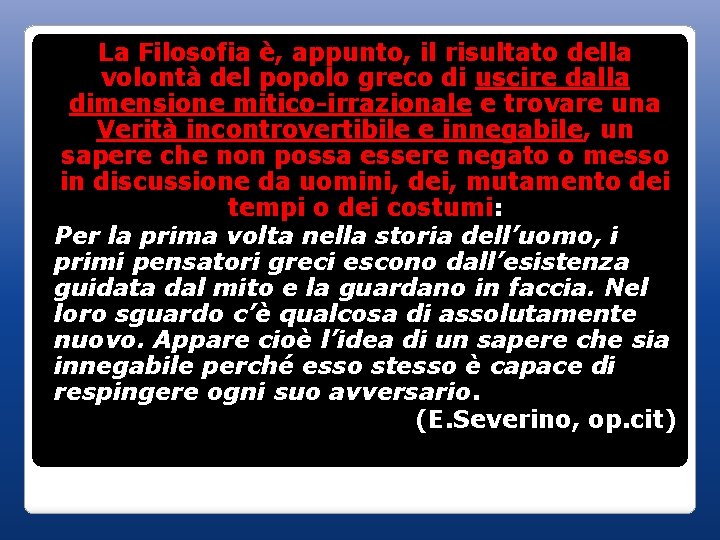 La Filosofia è, appunto, il risultato della volontà del popolo greco di uscire dalla dimensione mitico-irrazionale e trovare una Verità incontrovertibile e innegabile, un sapere che non possa essere negato o messo in discussione da uomini, dei, mutamento dei tempi o dei costumi:

Per la prima volta nella storia dell'uomo, i primi pensatori greci escono dall'esistenza guidata dal mito e la guardano in faccia. Nel loro sguardo c'è qualcosa di assolutamente nuovo. Appare cioè l'idea di un sapere che sia innegabile perché esso stesso è capace di respingere ogni suo avversario.

(E.Severino, op.cit)